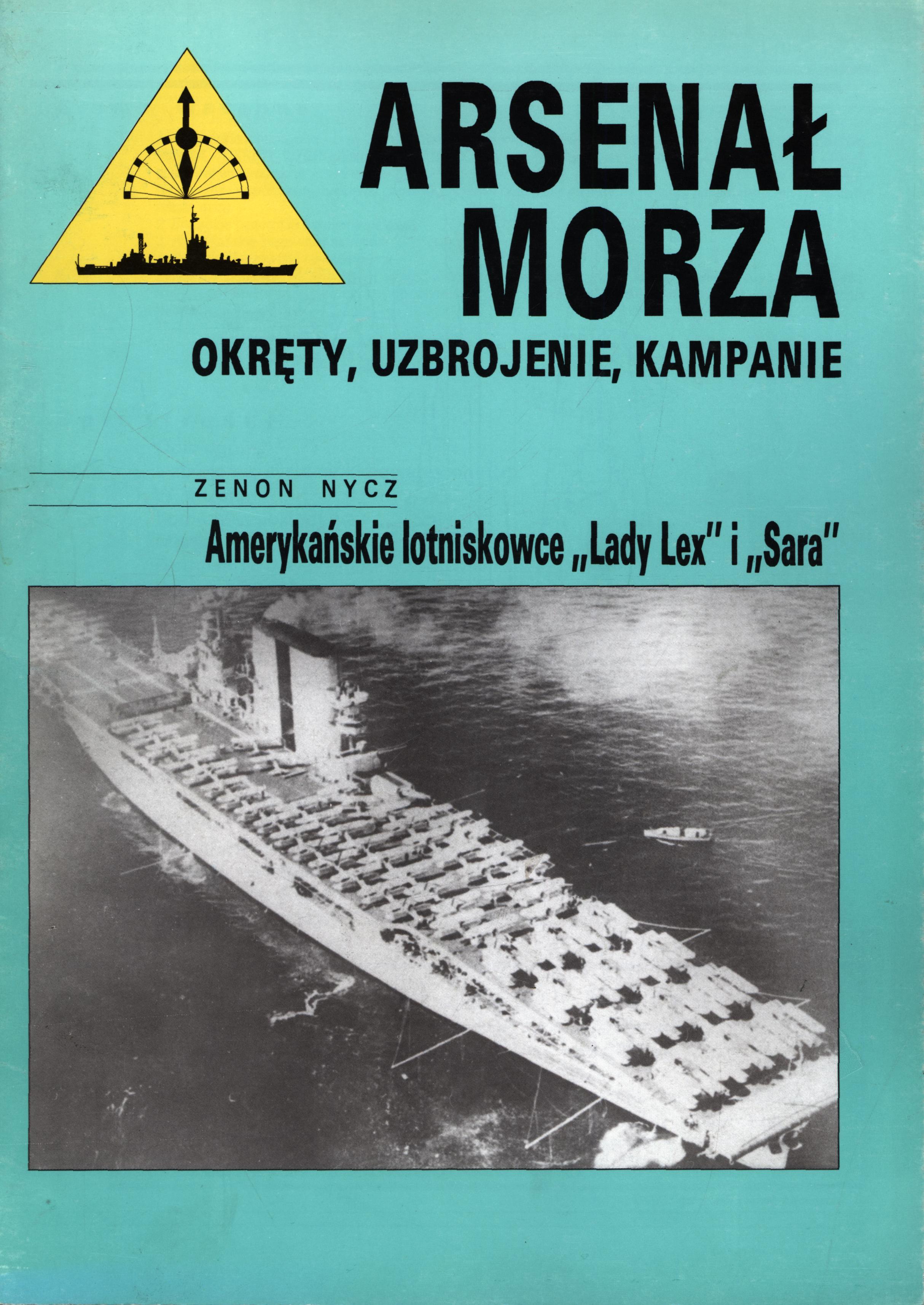 ARSENAŁ
MORZA

OKRĘTY, UZBROJENIE, KAMPANIE

ZENON NYCZ

Amerykańskie lotniskowce „Lady Lex" i „Sara"